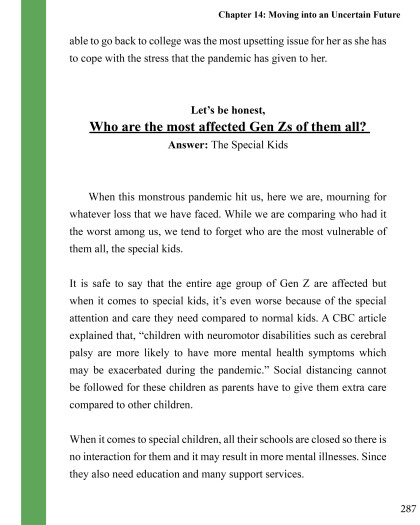 Chapter 14: Moving into an Uncertain Future

able to go back to college was the most upsetting issue for her as she has to cope with the stress that the pandemic has given to her.

Let's be honest,

Who are the most affected Gen Zs of them all?

Answer: The Special Kids

When this monstrous pandemic hit us, here we are, mourning for whatever loss that we have faced. While we are comparing who had it the worst among us, we tend to forget who are the most vulnerable of them all, the special kids.

It is safe to say that the entire age group of Gen Z are affected but when it comes to special kids, it's even worse because of the special attention and care they need compared to normal kids. A CBC article explained that, "children with neuromotor disabilities such as cerebral palsy are more likely to have more mental health symptoms which may be exacerbated during the pandemic." Social distancing cannot be followed for these children as parents have to give them extra care compared to other children.

When it comes to special children, all their schools are closed so there is no interaction for them and it may result in more mental illnesses. Since they also need education and many support services.

287